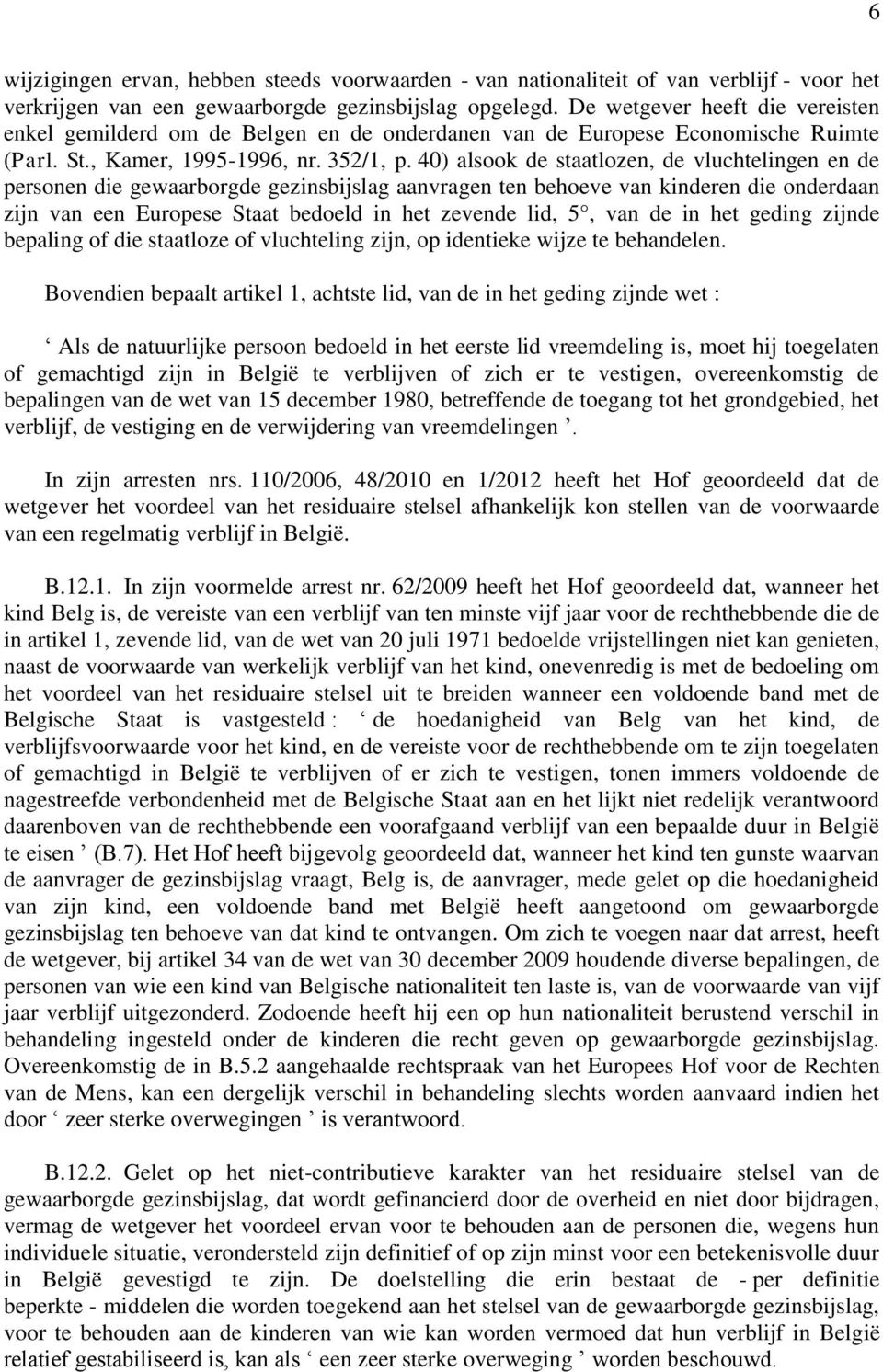 6

wijzigingen ervan, hebben steeds voorwaarden - van nationaliteit of van verblijf - voor het verkrijgen van een gewaarborgde gezinsbijslag opgelegd. De wetgever heeft die vereisten enkel gemilderd om de Belgen en de onderdanen van de Europese Economische Ruimte (Parl. St., Kamer, 1995-1996, nr. 352/1, p. 40) alsook de staatlozen, de vluchtelingen en de personen die gewaarborgde gezinsbijslag aanvragen ten behoeve van kinderen die onderdaan zijn van een Europese Staat bedoeld in het zevende lid, 5°, van de in het geding zijnde bepaling of die staatloze of vluchteling zijn, op identieke wijze te behandelen.

Bovendien bepaalt artikel 1, achtste lid, van de in het geding zijnde wet :

‘ Als de natuurlijke persoon bedoeld in het eerste lid vreemdeling is, moet hij toegelaten of gemachtigd zijn in België te verblijven of zich er te vestigen, overeenkomstig de bepalingen van de wet van 15 december 1980, betreffende de toegang tot het grondgebied, het verblijf, de vestiging en de verwijdering van vreemdelingen ’.

In zijn arresten nrs. 110/2006, 48/2010 en 1/2012 heeft het Hof geoordeeld dat de wetgever het voordeel van het residuaire stelsel afhankelijk kon stellen van de voorwaarde van een regelmatig verblijf in België.

B.12.1. In zijn voormelde arrest nr. 62/2009 heeft het Hof geoordeeld dat, wanneer het kind Belg is, de vereiste van een verblijf van ten minste vijf jaar voor de rechthebbende die de in artikel 1, zevende lid, van de wet van 20 juli 1971 bedoelde vrijstellingen niet kan genieten, naast de voorwaarde van werkelijk verblijf van het kind, onevenredig is met de bedoeling om het voordeel van het residuaire stelsel uit te breiden wanneer een voldoende band met de Belgische Staat is vastgesteld : ‘ de hoedanigheid van Belg van het kind, de verblijfsvoorwaarde voor het kind, en de vereiste voor de rechthebbende om te zijn toegelaten of gemachtigd in België te verblijven of er zich te vestigen, tonen immers voldoende de nagestreefde verbondenheid met de Belgische Staat aan en het lijkt niet redelijk verantwoord daarenboven van de rechthebbende een voorafgaand verblijf van een bepaalde duur in België te eisen ’ (B.7). Het Hof heeft bijgevolg geoordeeld dat, wanneer het kind ten gunste waarvan de aanvrager de gezinsbijslag vraagt, Belg is, de aanvrager, mede gelet op die hoedanigheid van zijn kind, een voldoende band met België heeft aangetoond om gewaarborgde gezinsbijslag ten behoeve van dat kind te ontvangen. Om zich te voegen naar dat arrest, heeft de wetgever, bij artikel 34 van de wet van 30 december 2009 houdende diverse bepalingen, de personen van wie een kind van Belgische nationaliteit ten laste is, van de voorwaarde van vijf jaar verblijf uitgezonderd. Zodoende heeft hij een op hun nationaliteit berustend verschil in behandeling ingesteld onder de kinderen die recht geven op gewaarborgde gezinsbijslag. Overeenkomstig de in B.5.2 aangehaalde rechtspraak van het Europees Hof voor de Rechten van de Mens, kan een dergelijk verschil in behandeling slechts worden aanvaard indien het door ‘ zeer sterke overwegingen ’ is verantwoord.

B.12.2. Gelet op het niet-contributieve karakter van het residuaire stelsel van de gewaarborgde gezinsbijslag, dat wordt gefinancierd door de overheid en niet door bijdragen, vermag de wetgever het voordeel ervan voor te behouden aan de personen die, wegens hun individuele situatie, verondersteld zijn definitief of op zijn minst voor een betekenisvolle duur in België gevestigd te zijn. De doelstelling die erin bestaat de - per definitie beperkte - middelen die worden toegekend aan het stelsel van de gewaarborgde gezinsbijslag, voor te behouden aan de kinderen van wie kan worden vermoed dat hun verblijf in België relatief gestabiliseerd is, kan als ‘ een zeer sterke overweging ’ worden beschouwd.